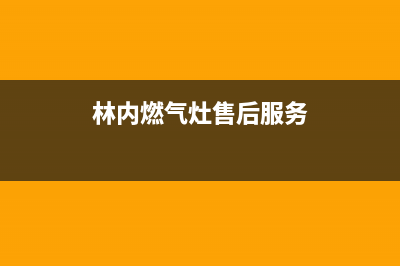 林内燃气灶售后服务